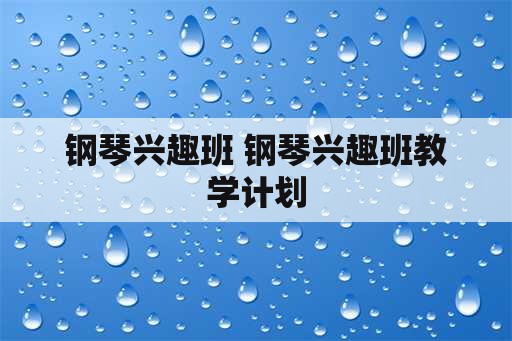 钢琴兴趣班 钢琴兴趣班教学计划